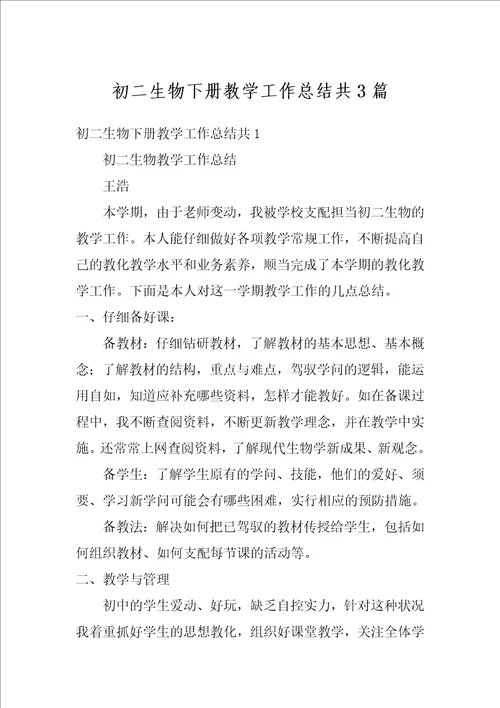 初二生物下册教学工作总结共3篇

初二生物下册教学工作总结共1

初二生物教学工作总结

王浩

本学期，由于老师变动，我被学校支配担当初二生物的教学工作。本人能仔细做好各项教学常规工作，不断提高自己的教化教学水平和业务素养，顺当完成了本学期的教化教学工作。下面是本人对这一学期教学工作的几点总结。

一、仔细备好课：

备教材：仔细钻研教材，了解教材的基本思想、基本概念；了解教材的结构，重点与难点，驾驭学问的逻辑，能运用自如，知道应补充哪些资料，怎样才能教好。如在备课过程中，我不断查阅资料，不断更新教学理念，并在教学中实施。还常常上网查阅资料，了解现代生物学新成果、新观念。

备学生：了解学生原有的学问、技能，他们的爱好、须要、学习新学问可能会有哪些困难，实行相应的预防措施。

备教法：解决如何把已驾驭的教材传授给学生，包括如何组织教材、如何支配每节课的活动等。

二、教学与管理

初中的学生爱动、好玩，缺乏自控实力，针对这种状况我着重抓好学生的思想教化，组织好课堂教学，关注全体学